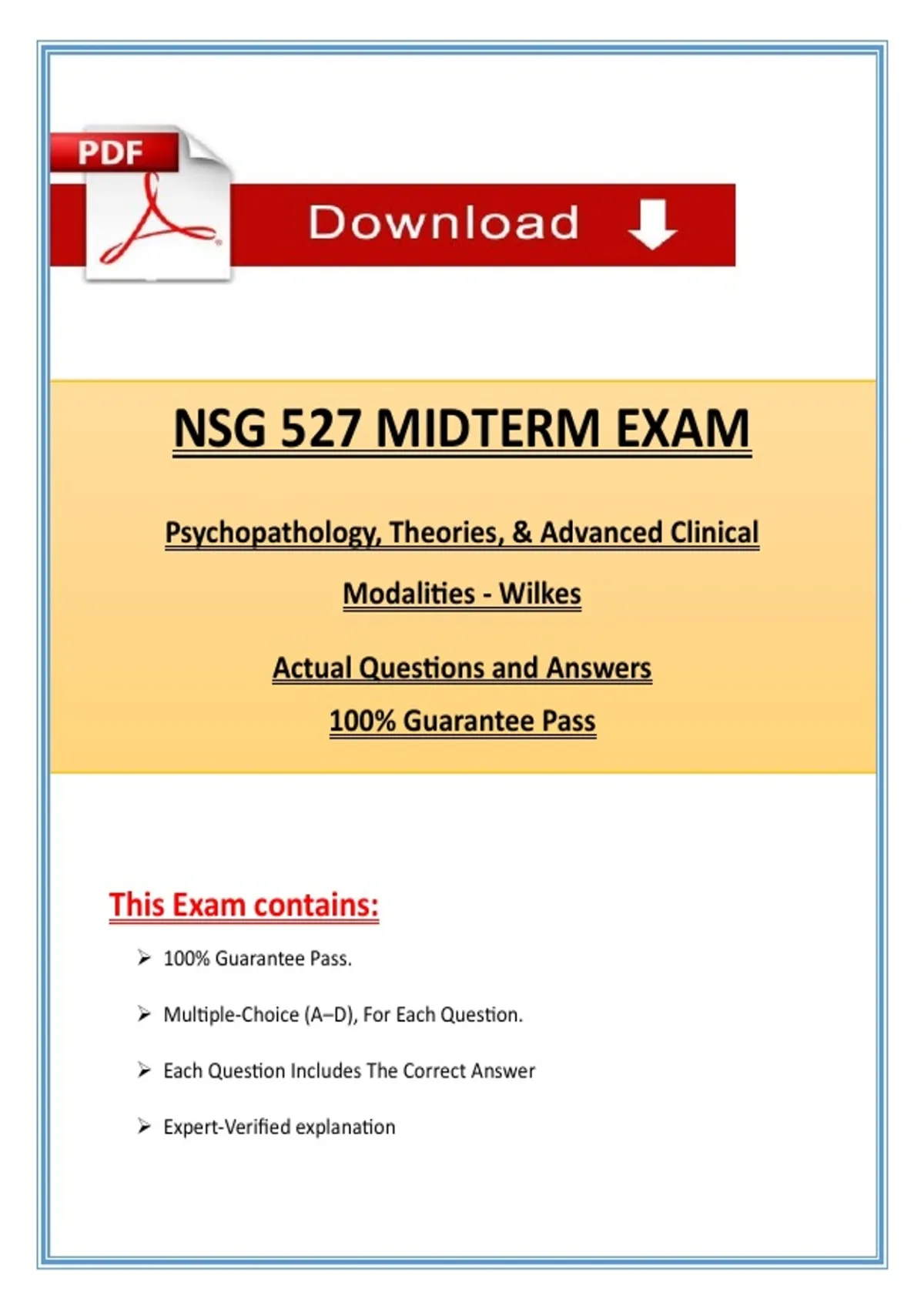 PDF

Download

NSG 527 MIDTERM EXAM

Psychopathology, Theories, & Advanced Clinical Modalities - Wilkes

Actual Questions and Answers

100% Guarantee Pass

This Exam contains:

➢ 100% Guarantee Pass.

➢ Multiple-Choice (A–D), For Each Question.

➢ Each Question Includes The Correct Answer

➢ Expert-Verified explanation